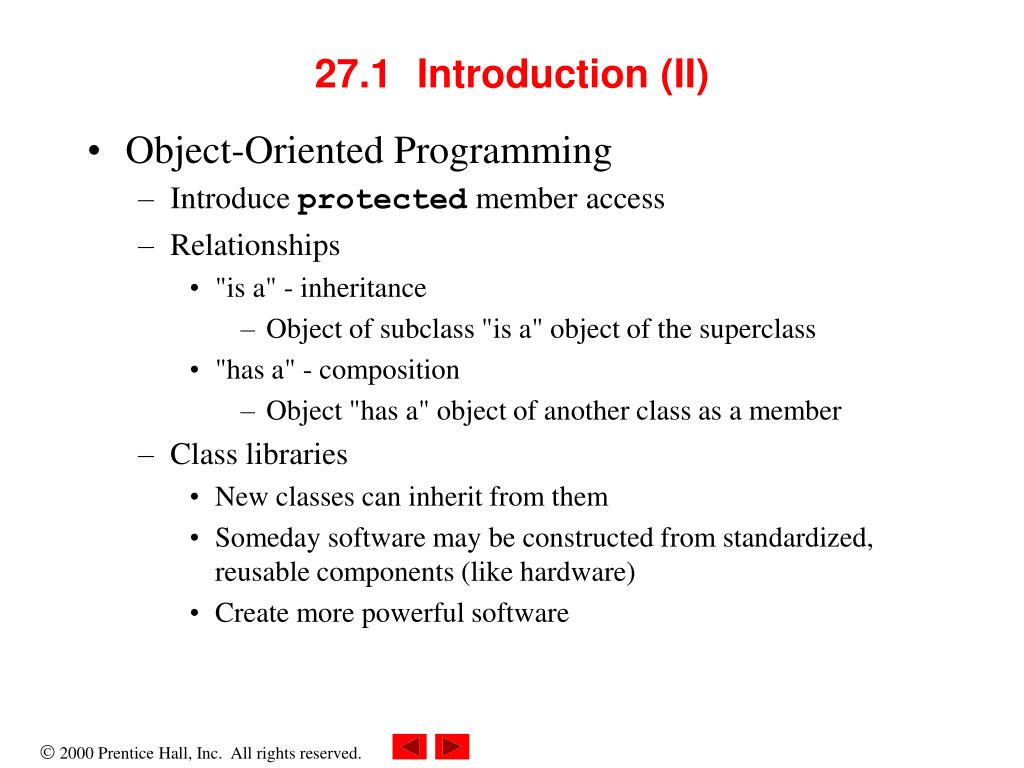 27.1 Introduction (II)

• Object-Oriented Programming
– Introduce protected member access
– Relationships
• "is a" - inheritance
– Object of subclass "is a" object of the superclass
• "has a" - composition
– Object "has a" object of another class as a member
– Class libraries
• New classes can inherit from them
• Someday software may be constructed from standardized, reusable components (like hardware)
• Create more powerful software

© 2000 Prentice Hall, Inc. All rights reserved.